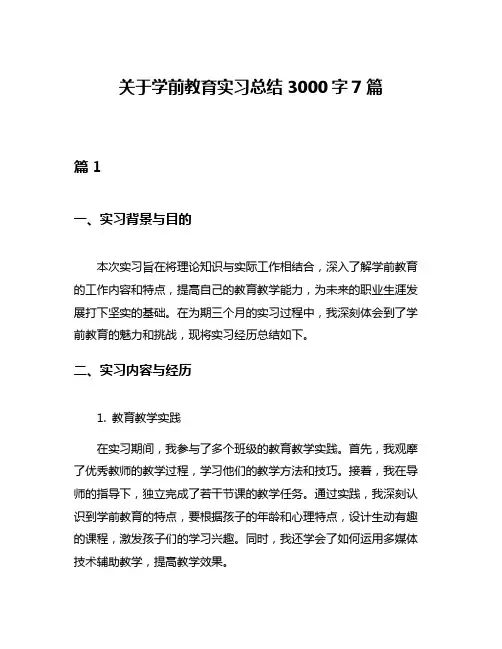 关于学前教育实习总结 3000 字 7 篇

篇 1

一、实习背景与目的

本次实习旨在将理论知识与实际工作相结合，深入了解学前教育的工作内容和特点，提高自己的教育教学能力，为未来的职业生涯发展打下坚实的基础。在为期三个月的实习过程中，我深刻体会到了学前教育的魅力和挑战，现将实习经历总结如下。

二、实习内容与经历

1. 教育教学实践

在实习期间，我参与了多个班级的教育教学实践。首先，我观摩了优秀教师的教学过程，学习他们的教学方法和技巧。接着，我在导师的指导下，独立完成了若干节课的教学任务。通过实践，我深刻认识到学前教育的特点，要根据孩子的年龄和心理特点，设计生动有趣的课程，激发孩子们的学习兴趣。同时，我还学会了如何运用多媒体技术辅助教学，提高教学效果。